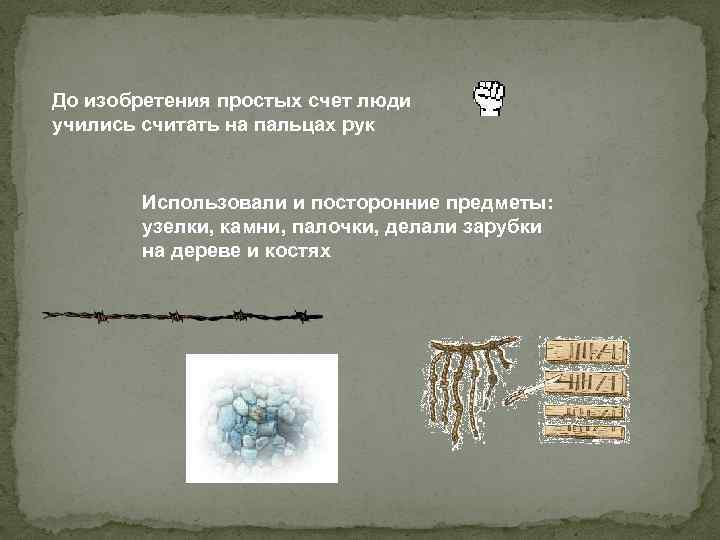 До изобретения простых счет люди учились считать на пальцах рук

Использовали и посторонние предметы: узелки, камни, палочки, делали зарубки на дереве и костях